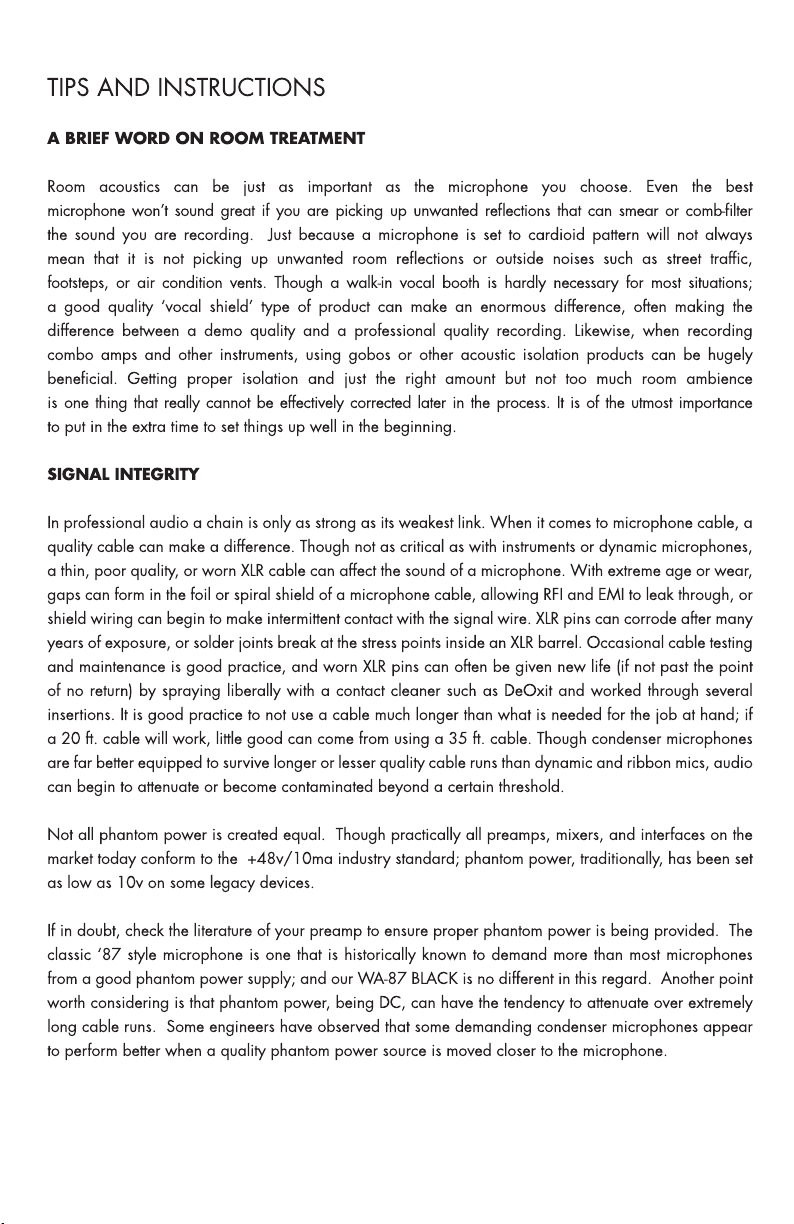 TIPS AND INSTRUCTIONS

A BRIEF WORD ON ROOM TREATMENT

Room acoustics can be just as important as the microphone you choose. Even the best microphone won't sound great if you are picking up unwanted reflections that can smear or comb-filter the sound you are recording. Just because a microphone is set to cardioid pattern will not always mean that it is not picking up unwanted room reflections or outside noises such as street traffic, footsteps, or air condition vents. Though a walk-in vocal booth is hardly necessary for most situations; a good quality 'vocal shield' type of product can make an enormous difference, often making the difference between a demo quality and a professional quality recording. Likewise, when recording combo amps and other instruments, using gobos or other acoustic isolation products can be hugely beneficial. Getting proper isolation and just the right amount but not too much room ambience is one thing that really cannot be effectively corrected later in the process. It is of the utmost importance to put in the extra time to set things up well in the beginning.

SIGNAL INTEGRITY

In professional audio a chain is only as strong as its weakest link. When it comes to microphone cable, a quality cable can make a difference. Though not as critical as with instruments or dynamic microphones, a thin, poor quality, or worn XLR cable can affect the sound of a microphone. With extreme age or wear, gaps can form in the foil or spiral shield of a microphone cable, allowing RFI and EMI to leak through, or shield wiring can begin to make intermittent contact with the signal wire. XLR pins can corrode after many years of exposure, or solder joints break at the stress points inside an XLR barrel. Occasional cable testing and maintenance is good practice, and worn XLR pins can often be given new life (if not past the point of no return) by spraying liberally with a contact cleaner such as DeOxit and worked through several insertions. It is good practice to not use a cable much longer than what is needed for the job at hand; if a 20 ft. cable will work, little good can come from using a 35 ft. cable. Though condenser microphones are far better equipped to survive longer or lesser quality cable runs than dynamic and ribbon mics, audio can begin to attenuate or become contaminated beyond a certain threshold.

Not all phantom power is created equal. Though practically all preamps, mixers, and interfaces on the market today conform to the +48v/10ma industry standard; phantom power, traditionally, has been set as low as 10v on some legacy devices.

If in doubt, check the literature of your preamp to ensure proper phantom power is being provided. The classic '87 style microphone is one that is historically known to demand more than most microphones from a good phantom power supply; and our WA-87 BLACK is no different in this regard. Another point worth considering is that phantom power, being DC, can have the tendency to attenuate over extremely long cable runs. Some engineers have observed that some demanding condenser microphones appear to perform better when a quality phantom power source is moved closer to the microphone.